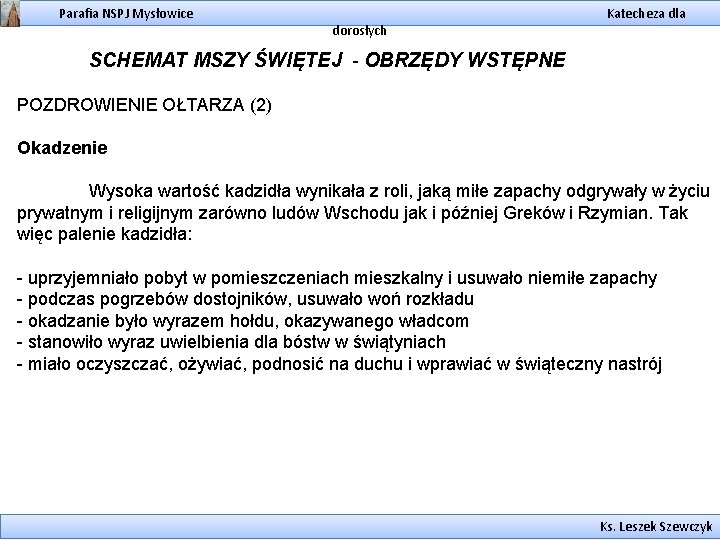 Parafia NSPJ Mysłowice Katecheza dla dorosłych

SCHEMAT MSZY ŚWIĘTEJ - OBRZĘDY WSTĘPNE

POZDROWIENIE OŁTARZA (2)

Okadzenie

Wysoka wartość kadzidła wynikała z roli, jaką miłe zapachy odgrywały w życiu prywatnym i religijnym zarówno ludów Wschodu jak i później Greków i Rzymian. Tak więc palenie kadzidła:

- uprzyjemniało pobyt w pomieszczeniach mieszkalny i usuwało niemiłe zapachy
- podczas pogrzebów dostojników, usuwało woń rozkładu
- okadzanie było wyrazem hołdu, okazywanego władcom
- stanowiło wyraz uwielbienia dla bóstw w świątyniach
- miało oczyszczać, ożywiać, podnosić na duchu i wprawiać w świąteczny nastrój

Ks. Leszek Szewczyk